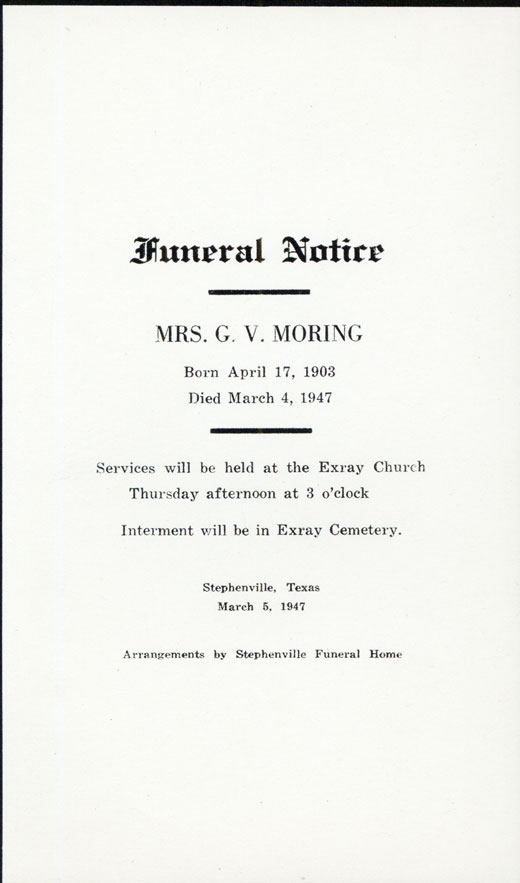 Funeral Notice

MRS. G. V. MORING

Born April 17, 1903

Died March 4, 1947

Services will be held at the Exray Church Thursday afternoon at 3 o'clock

Interment will be in Exray Cemetery.

Stephenville, Texas
March 5, 1947

Arrangements by Stephenville Funeral Home